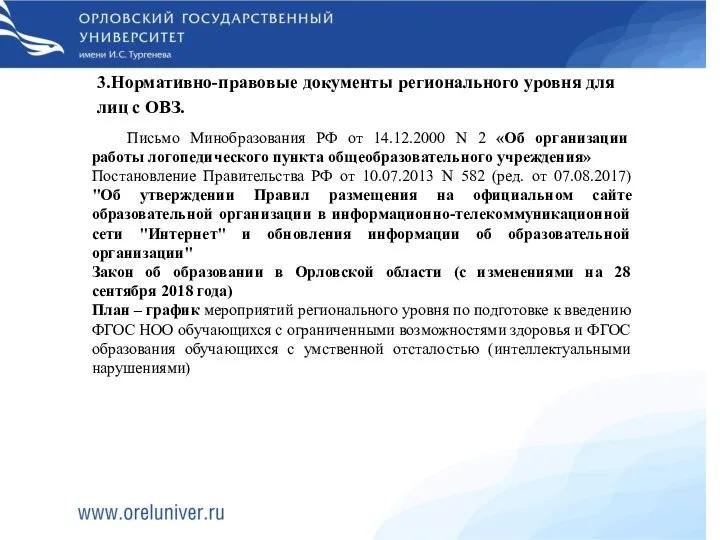 ОРЛОВСКИЙ ГОСУДАРСТВЕННЫЙ УНИВЕРСИТЕТ
имени И.С. Тургенева

3.Нормативно-правовые документы регионального уровня для лиц с ОВЗ.

Письмо Минобразования РФ от 14.12.2000 N 2 «Об организации работы логопедического пункта общеобразовательного учреждения»
Постановление Правительства РФ от 10.07.2013 N 582 (ред. от 07.08.2017) "Об утверждении Правил размещения на официальном сайте образовательной организации в информационно-телекоммуникационной сети "Интернет" и обновления информации об образовательной организации"
Закон об образовании в Орловской области (с изменениями на 28 сентября 2018 года)
План – график мероприятий регионального уровня по подготовке к введению ФГОС НОО обучающихся с ограниченными возможностями здоровья и ФГОС образования обучающихся с умственной отсталостью (интеллектуальными нарушениями)

www.oreluniver.ru